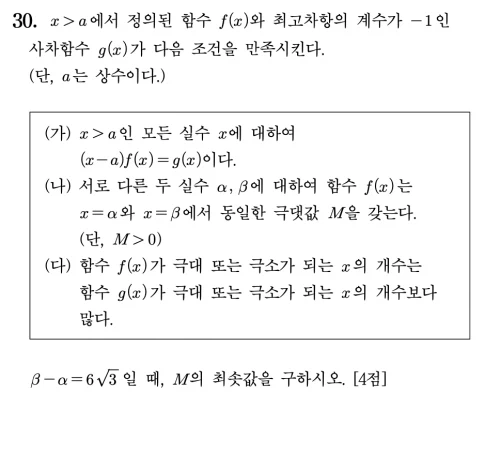 30. $x>a$에서 정의된 함수 $f(x)$와 최고차항의 계수가 $-1$인 사차함수 $g(x)$가 다음 조건을 만족시킨다. (단, $a$는 상수이다.)

(가) $x>a$인 모든 실수 $x$에 대하여 $(x-a)f(x)=g(x)$이다.
(나) 서로 다른 두 실수 $\alpha, \beta$에 대하여 함수 $f(x)$는 $x=\alpha$와 $x=\beta$에서 동일한 극댓값 $M$을 갖는다. (단, $M>0$)
(다) 함수 $f(x)$가 극대 또는 극소가 되는 $x$의 개수는 함수 $g(x)$가 극대 또는 극소가 되는 $x$의 개수보다 많다.

$\beta-\alpha=6\sqrt{3}$일 때, $M$의 최솟값을 구하시오. [4점]